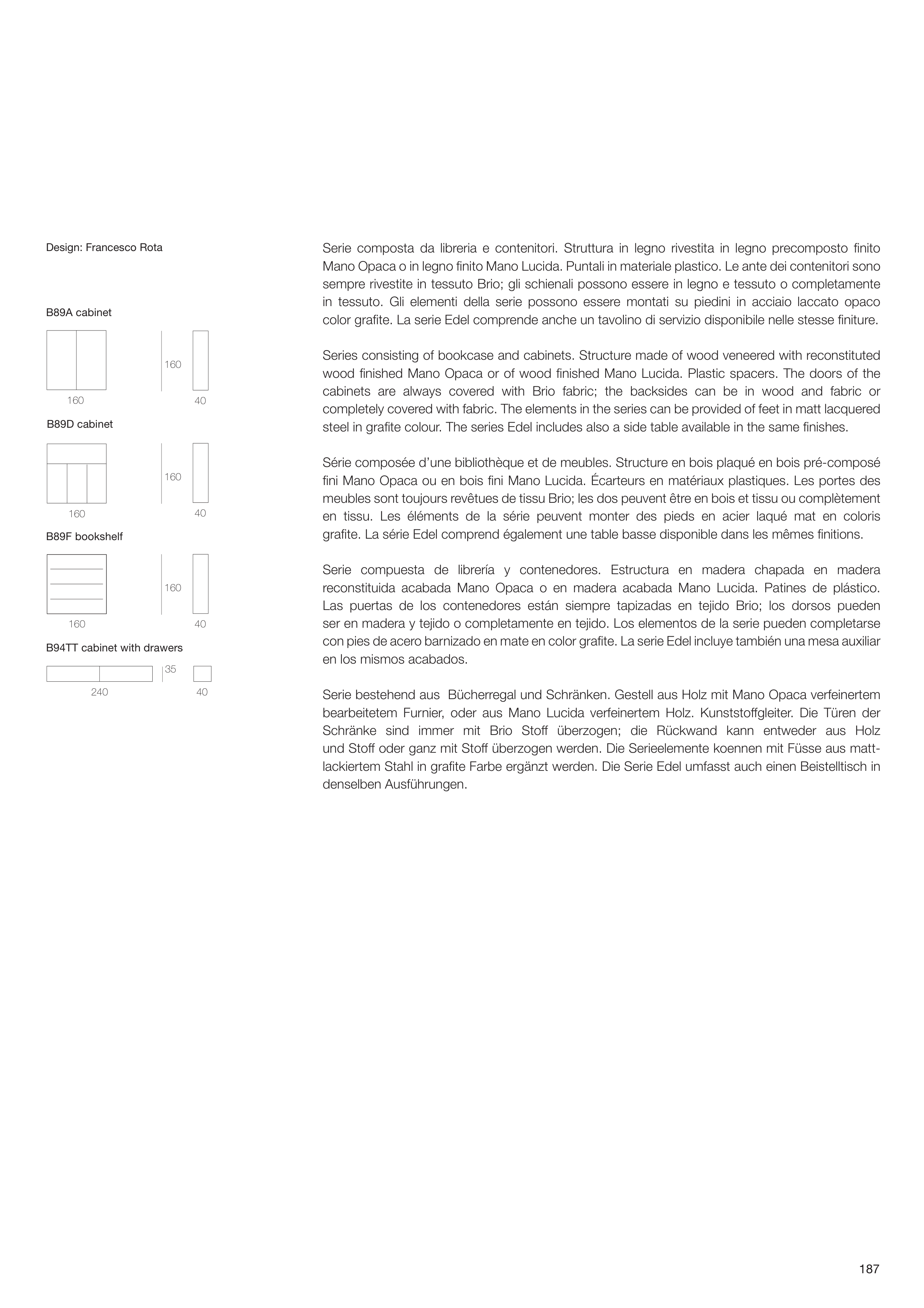 Design: Francesco Rota

B89A cabinet

160

160

40

B89D cabinet

160

160

40

B89F bookshelf

160

160

40

B94TT cabinet with drawers

35

240

40

Serie composta da libreria e contenitori. Struttura in legno rivestita in legno precomposto finito Mano Opaca o in legno finito Mano Lucida. Puntali in materiale plastico. Le ante dei contenitori sono sempre rivestite in tessuto Brio; gli schienali possono essere in legno e tessuto o completamente in tessuto. Gli elementi della serie possono essere montati su piedini in acciaio laccato opaco color grafite. La serie Edel comprende anche un tavolino di servizio disponibile nelle stesse finiture.

Series consisting of bookcase and cabinets. Structure made of wood veneered with reconstituted wood finished Mano Opaca or of wood finished Mano Lucida. Plastic spacers. The doors of the cabinets are always covered with Brio fabric; the backsides can be in wood and fabric or completely covered with fabric. The elements in the series can be provided of feet in matt lacquered steel in grafite colour. The series Edel includes also a side table available in the same finishes.

Série composée d'une bibliothèque et de meubles. Structure en bois plaqué en bois pré-composé fini Mano Opaca ou en bois fini Mano Lucida. Écarteurs en matériaux plastiques. Les portes des meubles sont toujours revêtues de tissu Brio; les dos peuvent être en bois et tissu ou complètement en tissu. Les éléments de la série peuvent monter des pieds en acier laqué mat en coloris grafite. La série Edel comprend également une table basse disponible dans les mêmes finitions.

Serie compuesta de librería y contenedores. Estructura en madera chapada en madera reconstituida acabada Mano Opaca o en madera acabada Mano Lucida. Patines de plástico. Las puertas de los contenedores están siempre tapizadas en tejido Brio; los dorsos pueden ser en madera y tejido o completamente en tejido. Los elementos de la serie pueden completarse con pies de acero barnizado en mate en color grafite. La serie Edel incluye también una mesa auxiliar en los mismos acabados.

Serie bestehend aus Bücherregal und Schränken. Gestell aus Holz mit Mano Opaca verfeinertem bearbeitetem Furnier, oder aus Mano Lucida verfeinertem Holz. Kunststoffgleiter. Die Türen der Schränke sind immer mit Brio Stoff überzogen; die Rückwand kann entweder aus Holz und Stoff oder ganz mit Stoff überzogen werden. Die Serieelemente koennen mit Füsse aus mattlackiertem Stahl in grafite Farbe ergänzt werden. Die Serie Edel umfasst auch einen Beistelltisch in denselben Ausführungen.

187